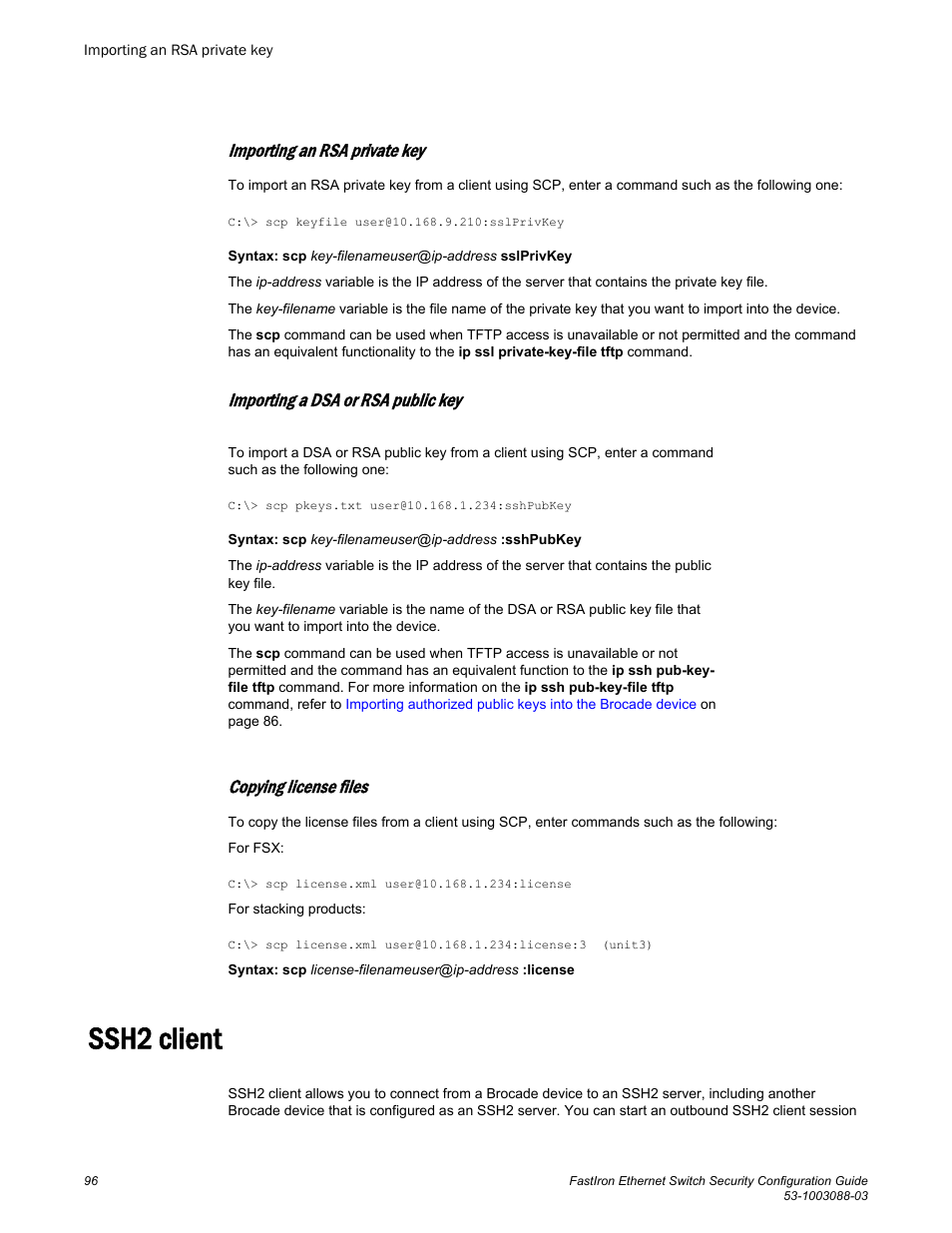 Importing an RSA private key

Importing an RSA private key

To import an RSA private key from a client using SCP, enter a command such as the following one:

C:\> scp keyfile user@10.168.9.210:sslPrivKey

Syntax: scp key-filenameuser@ip-address sslPrivKey

The ip-address variable is the IP address of the server that contains the private key file.

The key-filename variable is the file name of the private key that you want to import into the device.

The scp command can be used when TFTP access is unavailable or not permitted and the command has an equivalent functionality to the ip ssl private-key-file tftp command.

Importing a DSA or RSA public key

To import a DSA or RSA public key from a client using SCP, enter a command such as the following one:

C:\> scp pkeys.txt user@10.168.1.234:sshPubKey

Syntax: scp key-filenameuser@ip-address :sshPubKey

The ip-address variable is the IP address of the server that contains the public key file.

The key-filename variable is the name of the DSA or RSA public key file that you want to import into the device.

The scp command can be used when TFTP access is unavailable or not permitted and the command has an equivalent function to the ip ssh pub-key-file tftp command. For more information on the ip ssh pub-key-file tftp command, refer to Importing authorized public keys into the Brocade device on page 86.

Copying license files

To copy the license files from a client using SCP, enter commands such as the following:

For FSX:

C:\> scp license.xml user@10.168.1.234:license

For stacking products:

C:\> scp license.xml user@10.168.1.234:license:3  (unit3)

Syntax: scp license-filenameuser@ip-address :license

SSH2 client

SSH2 client allows you to connect from a Brocade device to an SSH2 server, including another Brocade device that is configured as an SSH2 server. You can start an outbound SSH2 client session

96

FastIron Ethernet Switch Security Configuration Guide
53-1003088-03